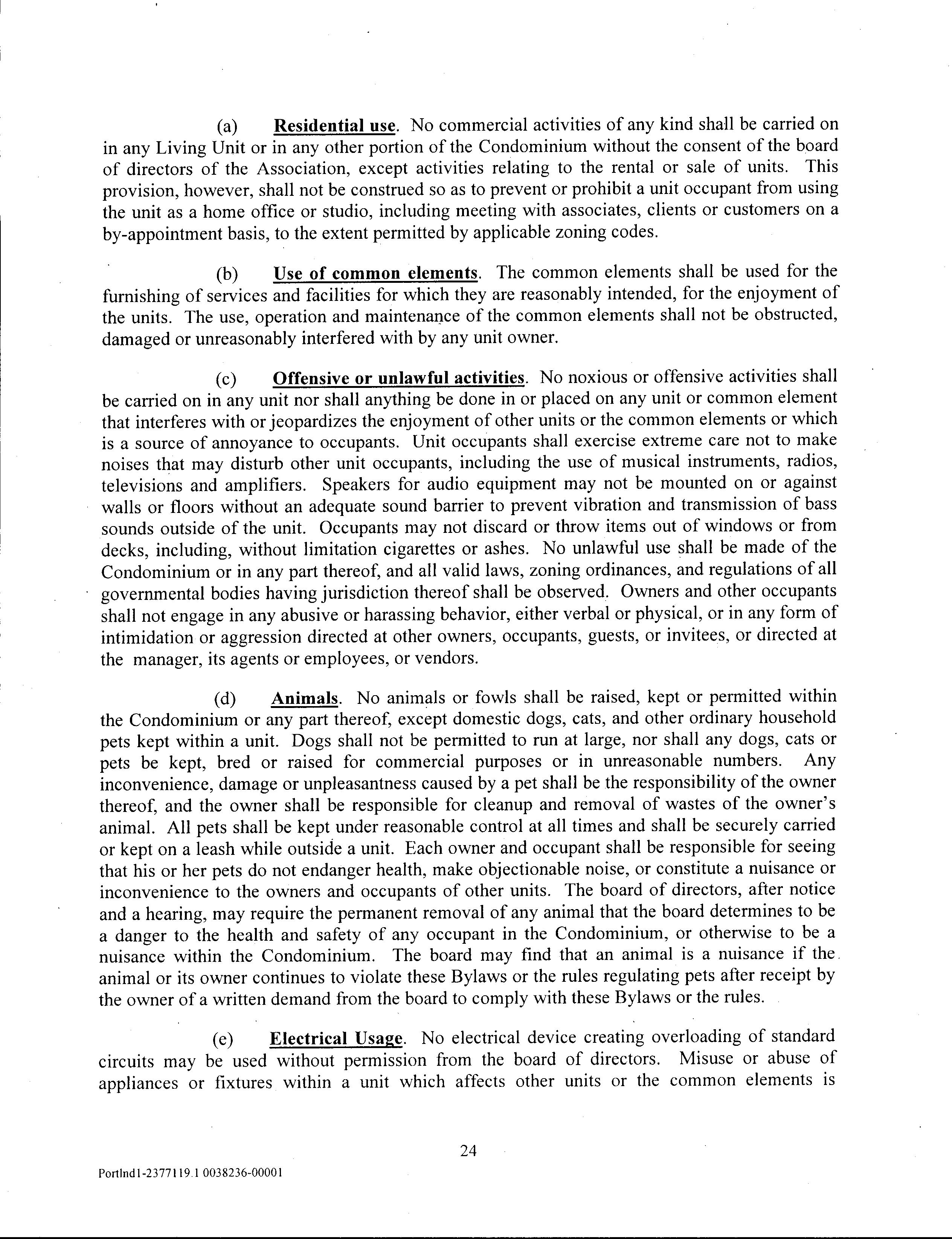 (a) Residential use. No commercial activities of any kind shall be carried on in any Living Unit or in any other portion of the Condominium without the consent of the board of directors of the Association, except activities relating to the rental or sale of units. This provision, however, shall not be construed so as to prevent or prohibit a unit occupant from using the unit as a home office or studio, including meeting with associates, clients or customers on a by-appointment basis, to the extent permitted by applicable zoning codes.

(b) Use of common elements. The common elements shall be used for the furnishing of services and facilities for which they are reasonably intended, for the enjoyment of the units. The use, operation and maintenance of the common elements shall not be obstructed, damaged or unreasonably interfered with by any unit owner.

(c) Offensive or unlawful activities. No noxious or offensive activities shall be carried on in any unit nor shall anything be done in or placed on any unit or common element that interferes with or jeopardizes the enjoyment of other units or the common elements or which is a source of annoyance to occupants. Unit occupants shall exercise extreme care not to make noises that may disturb other unit occupants, including the use of musical instruments, radios, televisions and amplifiers. Speakers for audio equipment may not be mounted on or against walls or floors without an adequate sound barrier to prevent vibration and transmission of bass sounds outside of the unit. Occupants may not discard or throw items out of windows or from decks, including, without limitation cigarettes or ashes. No unlawful use shall be made of the Condominium or in any part thereof, and all valid laws, zoning ordinances, and regulations of all governmental bodies having jurisdiction thereof shall be observed. Owners and other occupants shall not engage in any abusive or harassing behavior, either verbal or physical, or in any form of intimidation or aggression directed at other owners, occupants, guests, or invitees, or directed at the manager, its agents or employees, or vendors.

(d) Animals. No animals or fowls shall be raised, kept or permitted within the Condominium or any part thereof, except domestic dogs, cats, and other ordinary household pets kept within a unit. Dogs shall not be permitted to run at large, nor shall any dogs, cats or pets be kept, bred or raised for commercial purposes or in unreasonable numbers. Any inconvenience, damage or unpleasantness caused by a pet shall be the responsibility of the owner thereof, and the owner shall be responsible for cleanup and removal of wastes of the owner's animal. All pets shall be kept under reasonable control at all times and shall be securely carried or kept on a leash while outside a unit. Each owner and occupant shall be responsible for seeing that his or her pets do not endanger health, make objectionable noise, or constitute a nuisance or inconvenience to the owners and occupants of other units. The board of directors, after notice and a hearing, may require the permanent removal of any animal that the board determines to be a danger to the health and safety of any occupant in the Condominium, or otherwise to be a nuisance within the Condominium. The board may find that an animal is a nuisance if the animal or its owner continues to violate these Bylaws or the rules regulating pets after receipt by the owner of a written demand from the board to comply with these Bylaws or the rules.

(e) Electrical Usage. No electrical device creating overloading of standard circuits may be used without permission from the board of directors. Misuse or abuse of appliances or fixtures within a unit which affects other units or the common elements is

24

Portlnd1-2377119.1 0038236-00001